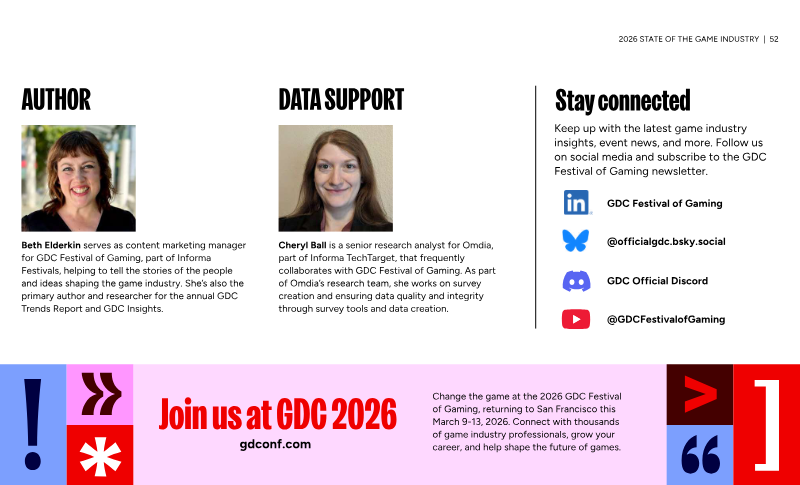 2026 STATE OF THE GAME INDUSTRY | 52

AUTHOR

Beth Elderkin serves as content marketing manager for GDC Festival of Gaming, part of Informa Festivals, helping to tell the stories of the people and ideas shaping the game industry. She's also the primary author and researcher for the annual GDC Trends Report and GDC Insights.

DATA SUPPORT

Cheryl Ball is a senior research analyst for Omdia, part of Informa TechTarget, that frequently collaborates with GDC Festival of Gaming. As part of Omdia's research team, she works on survey creation and ensuring data quality and integrity through survey tools and data creation.

Stay connected

Keep up with the latest game industry insights, event news, and more. Follow us on social media and subscribe to the GDC Festival of Gaming newsletter.

GDC Festival of Gaming

@officialgdc.bsky.social

GDC Official Discord

@GDCFestivalofGaming

Join us at GDC 2026

gdconf.com

Change the game at the 2026 GDC Festival of Gaming, returning to San Francisco this March 9-13, 2026. Connect with thousands of game industry professionals, grow your career, and help shape the future of games.